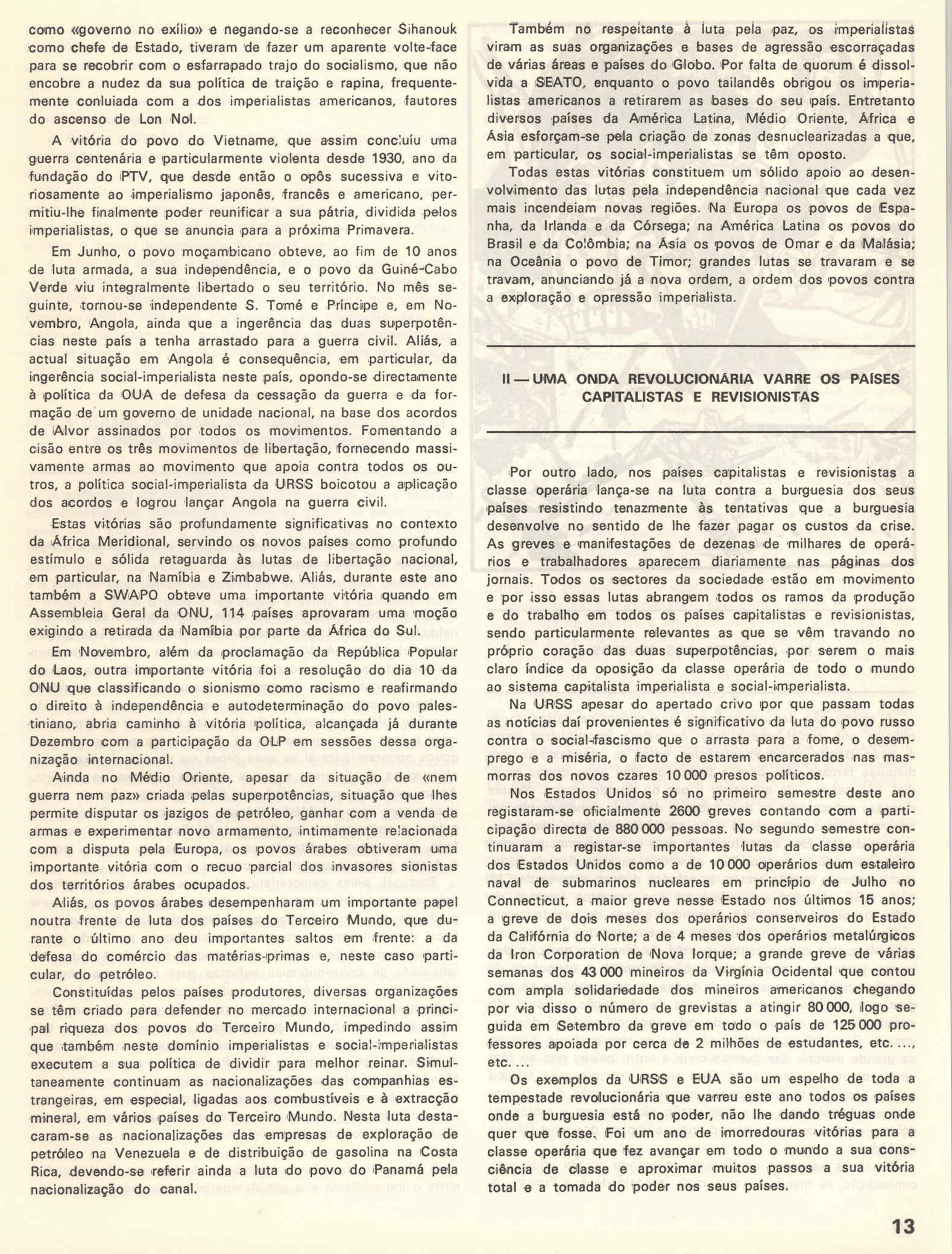 como «governo no exílio» e negando-se a reconhecer Sihanouk como chefe de Estado, tiveram de fazer um aparente volte-face para se recobrir com o esfarrapado trajo do socialismo, que não encobre a nudez da sua política de traição e rapina, frequentemente conluiada com a dos imperialistas americanos, fautores do ascenso de Lon Nol.

A vitória do povo do Vietname, que assim concluíu uma guerra centenária e particularmente violenta desde 1930, ano da fundação do PTV, que desde então o opôs sucessiva e vitoriosamente ao imperialismo japonês, francês e americano, permitiu-lhe finalmente poder reunificar a sua pátria, dividida pelos imperialistas, o que se anuncia para a próxima Primavera.

Em Junho, o povo moçambicano obteve, ao fim de 10 anos de luta armada, a sua independência, e o povo da Guiné-Cabo Verde viu integralmente libertado o seu território. No mês seguinte, tornou-se independente S. Tomé e Príncipe e, em Novembro, Angola, ainda que a ingerência das duas superpotências neste país a tenha arrastado para a guerra civil. Aliás, a actual situação em Angola é consequência, em particular, da ingerência social-imperialista neste país, opondo-se directamente à política da OUA de defesa da cessação da guerra e da formação de um governo de unidade nacional, na base dos acordos de Alvor assinados por todos os movimentos. Fomentando a cisão entre os três movimentos de libertação, fornecendo massivamente armas ao movimento que apoia contra todos os outros, a política social-imperialista da URSS boicotou a aplicação dos acordos e logrou lançar Angola na guerra civil.

Estas vitórias são profundamente significativas no contexto da África Meridional, servindo os novos países como profundo estímulo e sólida retaguarda às lutas de libertação nacional, em particular, na Namíbia e Zimbabwe. Aliás, durante este ano também a SWAPO obteve uma importante vitória quando em Assembleia Geral da ONU, 114 países aprovaram uma moção exigindo a retirada da Namíbia por parte da África do Sul.

Em Novembro, além da proclamação da República Popular do Laos, outra importante vitória foi a resolução do dia 10 da ONU que classificando o sionismo como racismo e reafirmando o direito à independência e autodeterminação do povo palestiniano, abria caminho à vitória política, alcançada já durante Dezembro com a participação da OLP em sessões dessa organização internacional.

Ainda no Médio Oriente, apesar da situação de «nem guerra nem paz» criada pelas superpotências, situação que lhes permite disputar os jazigos de petróleo, ganhar com a venda de armas e experimentar novo armamento, intimamente relacionada com a disputa pela Europa, os povos árabes obtiveram uma importante vitória com o recuo parcial dos invasores sionistas dos territórios árabes ocupados.

Aliás, os povos árabes desempenharam um importante papel noutra frente de luta dos países do Terceiro Mundo, que durante o último ano deu importantes saltos em frente: a da defesa do comércio das matérias-primas e, neste caso particular, do petróleo.

Constituídas pelos países produtores, diversas organizações se têm criado para defender no mercado internacional a principal riqueza dos povos do Terceiro Mundo, impedindo assim que também neste domínio imperialistas e social-imperialistas executem a sua política de dividir para melhor reinar. Simultaneamente continuam as nacionalizações das companhias estrangeiras, em especial, ligadas aos combustíveis e à extracção mineral, em vários países do Terceiro Mundo. Nesta luta destacaram-se as nacionalizações das empresas de exploração de petróleo na Venezuela e de distribuição de gasolina na Costa Rica, devendo-se referir ainda a luta do povo do Panamá pela nacionalização do canal.

Também no respeitante à luta pela paz, os imperialistas viram as suas organizações e bases de agressão escorraçadas de várias áreas e países do Globo. Por falta de quorum é dissolvida a SEATO, enquanto o povo tailandês obrigou os imperialistas americanos a retirarem as bases do seu país. Entretanto diversos países da América Latina, Médio Oriente, África e Ásia esforçam-se pela criação de zonas desnuclearizadas a que, em particular, os social-imperialistas se têm oposto.

Todas estas vitórias constituem um sólido apoio ao desenvolvimento das lutas pela independência nacional que cada vez mais incendeiam novas regiões. Na Europa os povos de Espanha, da Irlanda e da Córsega; na América Latina os povos do Brasil e da Colômbia; na Ásia os povos de Omar e da Malásia; na Oceânia o povo de Timor; grandes lutas se travaram e se travam, anunciando já a nova ordem, a ordem dos povos contra a exploração e opressão imperialista.

II — UMA ONDA REVOLUCIONÁRIA VARRE OS PAÍSES CAPITALISTAS E REVISIONISTAS

Por outro lado, nos países capitalistas e revisionistas a classe operária lança-se na luta contra a burguesia dos seus países resistindo tenazmente às tentativas que a burguesia desenvolve no sentido de lhe fazer pagar os custos da crise. As greves e manifestações de dezenas de milhares de operários e trabalhadores aparecem diariamente nas páginas dos jornais. Todos os sectores da sociedade estão em movimento e por isso essas lutas abrangem todos os ramos da produção e do trabalho em todos os países capitalistas e revisionistas, sendo particularmente relevantes as que se vêm travando no próprio coração das duas superpotências, por serem o mais claro índice da oposição da classe operária de todo o mundo ao sistema capitalista imperialista e social-imperialista.

Na URSS apesar do apertado crivo por que passam todas as notícias daí provenientes é significativo da luta do povo russo contra o social-fascismo que o arrasta para a fome, o desemprego e a miséria, o facto de estarem encarcerados nas masmorras dos novos czares 10 000 presos políticos.

Nos Estados Unidos só no primeiro semestre deste ano registaram-se oficialmente 2600 greves contando com a participação directa de 880 000 pessoas. No segundo semestre continuaram a registar-se importantes lutas da classe operária dos Estados Unidos como a de 10 000 operários dum estaleiro naval de submarinos nucleares em princípio de Julho no Connecticut, a maior greve nesse Estado nos últimos 15 anos; a greve de dois meses dos operários conserveiros do Estado da Califórnia do Norte; a de 4 meses dos operários metalúrgicos da Iron Corporation de Nova Iorque; a grande greve de várias semanas dos 43 000 mineiros da Virgínia Ocidental que contou com ampla solidariedade dos mineiros americanos chegando por via disso o número de grevistas a atingir 80 000, logo seguida em Setembro da greve em todo o país de 125 000 professores apoiada por cerca de 2 milhões de estudantes, etc. ..., etc. ...

Os exemplos da URSS e EUA são um espelho de toda a tempestade revolucionária que varreu este ano todos os países onde a burguesia está no poder, não lhe dando tréguas onde quer que fosse. Foi um ano de imorredouras vitórias para a classe operária que fez avançar em todo o mundo a sua consciência de classe e aproximar muitos passos a sua vitória total e a tomada do poder nos seus países.

13